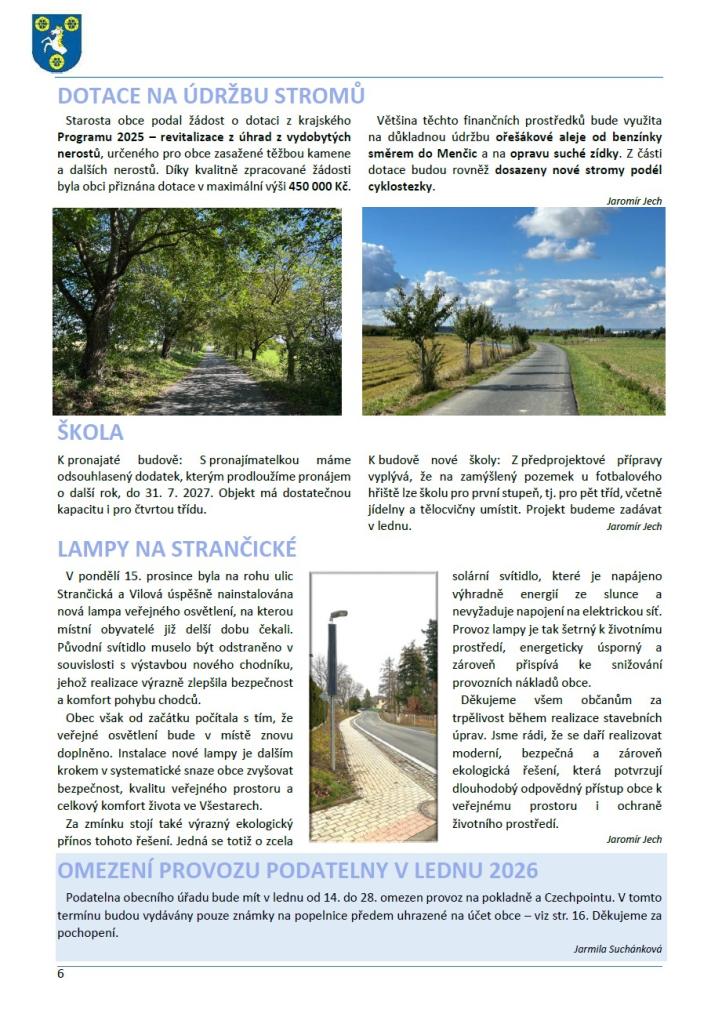 DOTACE NA ÚDRŽBU STROMŮ

Starosta obce podal žádost o dotaci z krajského Programu 2025 – revitalizace z úhrad z vydobytých nerostů, určeného pro obce zasažené těžbou kamene a dalších nerostů. Díky kvalitně zpracované žádosti byla obci přiznána dotace v maximální výši 450 000 Kč.

Většina těchto finančních prostředků bude využita na důkladnou údržbu ořešákové aleje od benzínky směrem do Menčic a na opravu suché zídky. Z části dotace budou rovněž dosazeny nové stromy podél cyklostezky.

Jaromír Jech

ŠKOLA

K pronajaté budově: S pronajímatelkou máme odsouhlasený dodatek, kterým prodloužíme pronájem o další rok, do 31. 7. 2027. Objekt má dostatečnou kapacitu i pro čtvrtou třídu.

K budově nové školy: Z předprojektové přípravy vyplývá, že na zamýšlený pozemek u fotbalového hřiště lze školu pro první stupeň, tj. pro pět tříd, včetně jídelny a tělocvičny umístit. Projekt budeme zadávat v lednu.

Jaromír Jech

LAMPY NA STRANČICKÉ

V pondělí 15. prosince byla na rohu ulic Strančická a Vilová úspěšně nainstalována nová lampa veřejného osvětlení, na kterou místní obyvatelé již delší dobu čekali. Původní svítidlo muselo být odstraněno v souvislosti s výstavbou nového chodníku, jehož realizace výrazně zlepšila bezpečnost a komfort pohybu chodců.

Obec však od začátku počítala s tím, že veřejné osvětlení bude v místě znovu doplněno. Instalace nové lampy je dalším krokem v systematické snaze obce zvyšovat bezpečnost, kvalitu veřejného prostoru a celkový komfort života ve Všestarech.

Za zmínku stojí také výrazný ekologický přínos tohoto řešení. Jedná se totiž o zcela solární svítidlo, které je napájeno výhradně energií ze slunce a nevyžaduje napojení na elektrickou síť. Provoz lampy je tak šetrný k životnímu prostředí, energeticky úsporný a zároveň přispívá ke snižování provozních nákladů obce.

Děkujeme všem občanům za trpělivost během realizace stavebních úprav. Jsme rádi, že se daří realizovat moderní, bezpečná a zároveň ekologická řešení, která potvrzují dlouhodobý odpovědný přístup obce k veřejnému prostoru i ochraně životního prostředí.

Jaromír Jech

OMEZENÍ PROVOZU PODATELNY V LEDNU 2026

Podatelna obecního úřadu bude mít v lednu od 14. do 28. omezen provoz na pokladně a Czechpointu. V tomto termínu budou vydávány pouze známky na popelnice předem uhrazené na účet obce – viz str. 16. Děkujeme za pochopení.

Jarmila Suchánková

6